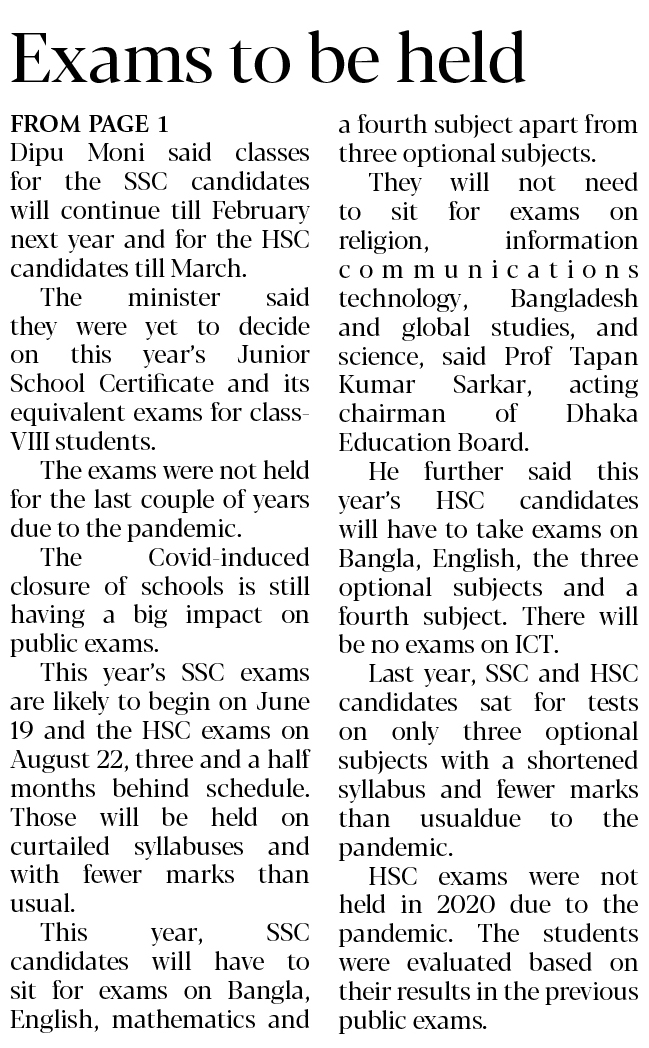 Exams to be held

FROM PAGE 1
Dipu Moni said classes for the SSC candidates will continue till February next year and for the HSC candidates till March.

The minister said they were yet to decide on this year's Junior School Certificate and its equivalent exams for class-VIII students.

The exams were not held for the last couple of years due to the pandemic.

The Covid-induced closure of schools is still having a big impact on public exams.

This year's SSC exams are likely to begin on June 19 and the HSC exams on August 22, three and a half months behind schedule. Those will be held on curtailed syllabuses and with fewer marks than usual.

This year, SSC candidates will have to sit for exams on Bangla, English, mathematics and a fourth subject apart from three optional subjects.

They will not need to sit for exams on religion, information communications technology, Bangladesh and global studies, and science, said Prof Tapan Kumar Sarkar, acting chairman of Dhaka Education Board.

He further said this year's HSC candidates will have to take exams on Bangla, English, the three optional subjects and a fourth subject. There will be no exams on ICT.

Last year, SSC and HSC candidates sat for tests on only three optional subjects with a shortened syllabus and fewer marks than usualdue to the pandemic.

HSC exams were not held in 2020 due to the pandemic. The students were evaluated based on their results in the previous public exams.